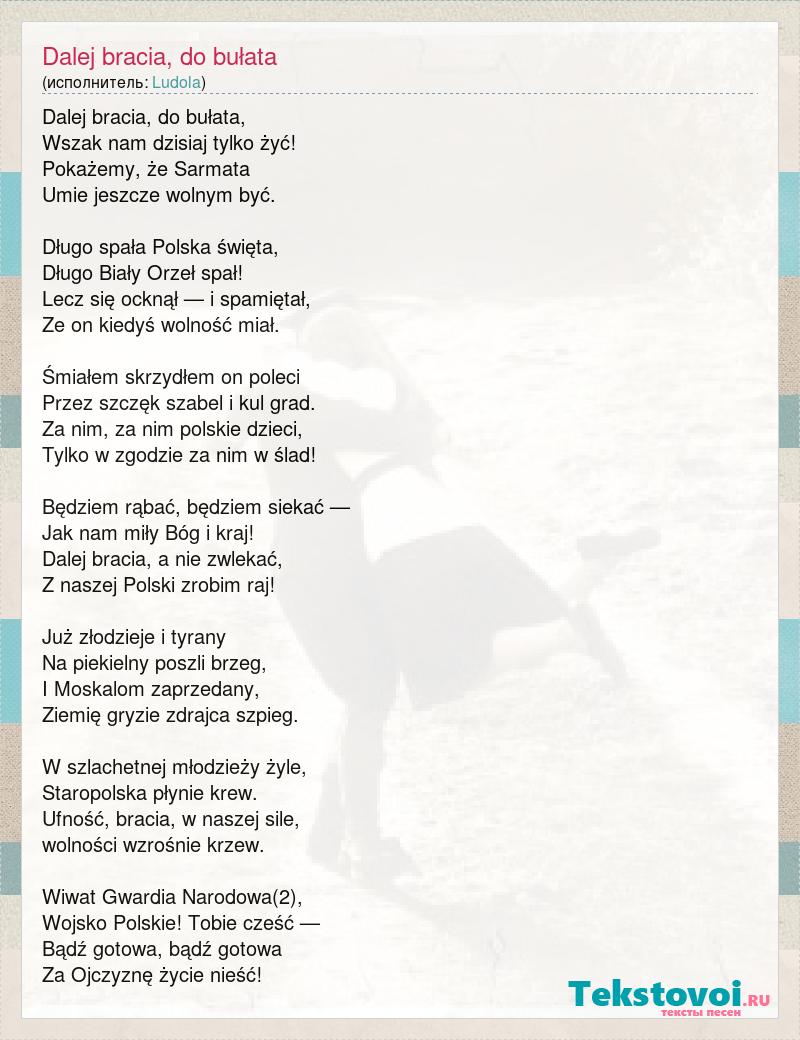 Dalej bracia, do bułata
(исполнитель: Ludola)

Dalej bracia, do bułata,
Wszak nam dzisiaj tylko żyć!
Pokażemy, że Sarmata
Umie jeszcze wolnym być.

Długo spała Polska święta,
Długo Biały Orzeł spał!
Lecz się ocknął — i spamiętał,
Ze on kiedyś wolność miał.

Śmiałem skrzydłem on poleci
Przez szczęk szabel i kul grad.
Za nim, za nim polskie dzieci,
Tylko w zgodzie za nim w ślad!

Będziem rąbać, będziem siekać —
Jak nam miły Bóg i kraj!
Dalej bracia, a nie zwlekać,
Z naszej Polski zrobim raj!

Już złodzieje i tyrany
Na piekielny poszli brzeg,
I Moskalom zaprzedany,
Ziemię gryzie zdrajca szpieg.

W szlachetnej młodzieży żyle,
Staropolska płynie krew.
Ufność, bracia, w naszej sile,
wolności wzrośnie krzew.

Wiwat Gwardia Narodowa(2),
Wojsko Polskie! Tobie cześć —
Bądź gotowa, bądź gotowa
Za Ojczyznę życie nieść!

Tekstovoi.RU
тексты песен